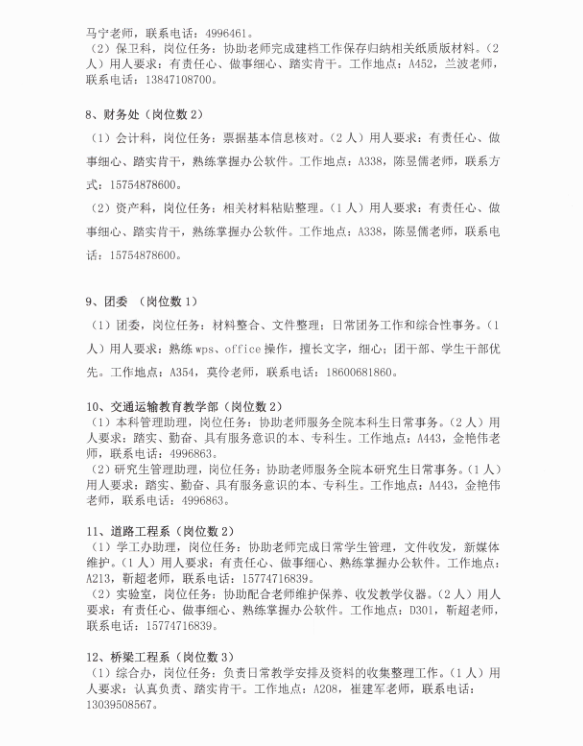 马宁老师，联系电话：4996461。
（2）保卫科，岗位任务：协助老师完成建档工作保存归纳相关纸质版材料。（2人）用人要求：有责任心、做事细心、踏实肯干。工作地点：A452，兰波老师，联系电话：13847108700。

8、财务处（岗位数 2）

（1）会计科，岗位任务：票据基本信息核对。（2 人）用人要求：有责任心、做事细心、踏实肯干，熟练掌握办公软件。工作地点：A338，陈昱儒老师，联系方式：15754878600。

（2）资产科，岗位任务：相关材料粘贴整理。（1 人）用人要求：有责任心、做事细心、踏实肯干，熟练掌握办公软件。工作地点：A338，陈昱儒老师，联系电话：15754878600。

9、团委 （岗位数 1）

（1）团委，岗位任务：材料整合、文件整理；日常团务工作和综合性事务。（1人）用人要求：熟练 wps、office 操作，擅长文字，细心；团干部、学生干部优先。工作地点：A354，莫伶老师，联系电话：18600681860。

10、交通运输教育教学部（岗位数 2）
（1）本科管理助理，岗位任务：协助老师服务全院本科生日常事务。（2 人）用人要求：踏实、勤奋、具有服务意识的本、专科生。工作地点：A443，金艳伟老师，联系电话：4996863。
（2）研究生管理助理，岗位任务：协助老师服务全院本研究生日常事务。（1 人）用人要求：踏实、勤奋、具有服务意识的本、专科生。工作地点：A443，金艳伟老师，联系电话：4996863。

11、道路工程系（岗位数 2）
（1）学工办助理，岗位任务：协助老师完成日常学生管理，文件收发，新媒体维护。（1 人）用人要求：有责任心、做事细心、熟练掌握办公软件。工作地点：A213，靳超老师，联系电话：15774716839。
（2）实验室，岗位任务：协助配合老师维护保养、收发教学仪器。（2 人）用人要求：有责任心、做事细心、熟练掌握办公软件。工作地点：D301，靳超老师，联系电话：15774716839。

12、桥梁工程系（岗位数 3）
（1）综合办，岗位任务：负责日常教学安排及资料的收集整理工作。（1 人）用人要求：认真负责、踏实肯干。工作地点：A208，崔建军老师，联系电话：13039508567。